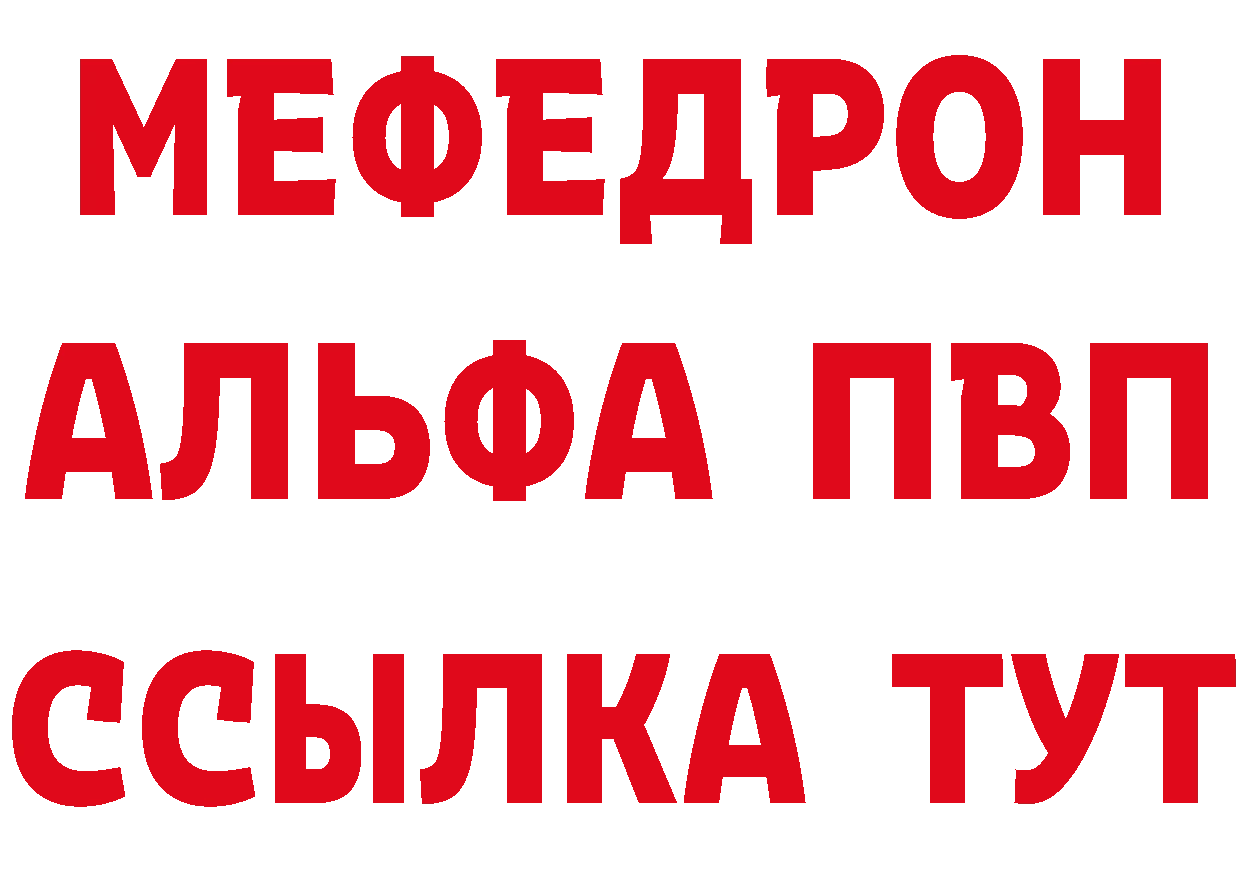 МЕФЕДРОН
АЛЬФА ПВП
ССЫЛКА ТУТ